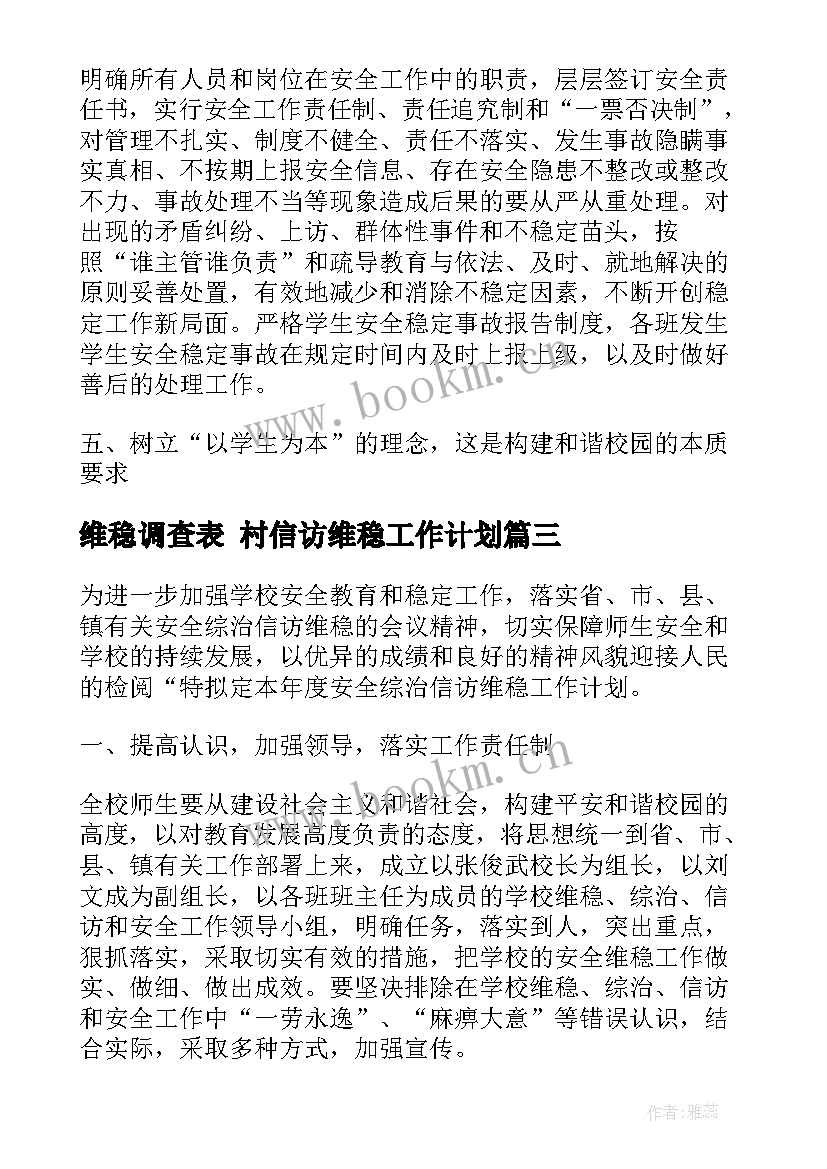 明确所有人员和岗位在安全工作中的职责，层层签订安全责任书，实行安全工作责任制、责任追究制和“一票否决制”，对管理不扎实、制度不健全、责任不落实、发生事故隐瞒事实真相、不按期上报安全信息、存在安全隐患不整改或整改不力、事故处理不当等现象造成后果的要从严从重处理。对出现的矛盾纠纷、上访、群体性事件和不稳定苗头，按照“谁主管谁负责”和疏导教育与依法、及时、就地解决的原则妥善处置，有效地减少和消除不稳定因素，不断开创稳定工作新局面。严格学生安全稳定事故报告制度，各班发生学生安全稳定事故在规定时间内及时上报上级，以及时做好善后的处理工作。

www.bookm.cn

五、树立“以学生为本”的理念，这是构建和谐校园的本质要求

维稳调查表 村信访维稳工作计划篇三

为进一步加强学校安全教育和稳定工作，落实省、市、县、镇有关安全综治信访维稳的会议精神，切实保障师生安全和学校的持续发展，以优异的成绩和良好的精神风貌迎接人民的检阅“特拟定本年度安全综治信访维稳工作计划。

一、提高认识，加强领导，落实工作责任制

www.bookm.cn

全校师生要从建设社会主义和谐社会，构建平安和谐校园的高度，以对教育发展高度负责的态度，将思想统一到省、市、县、镇有关工作部署上来，成立以张俊武校长为组长，以刘文成为副组长，以各班班主任为成员的学校维稳、综治、信访和安全工作领导小组，明确任务，落实到人，突出重点，狠抓落实，采取切实有效的措施，把学校的安全维稳工作做实、做细、做出成效。要坚决排除在学校维稳、综治、信访和安全工作中“一劳永逸”、“麻痹大意”等错误认识，结合实际，采取多种方式，加强宣传。

作者：雅蕊